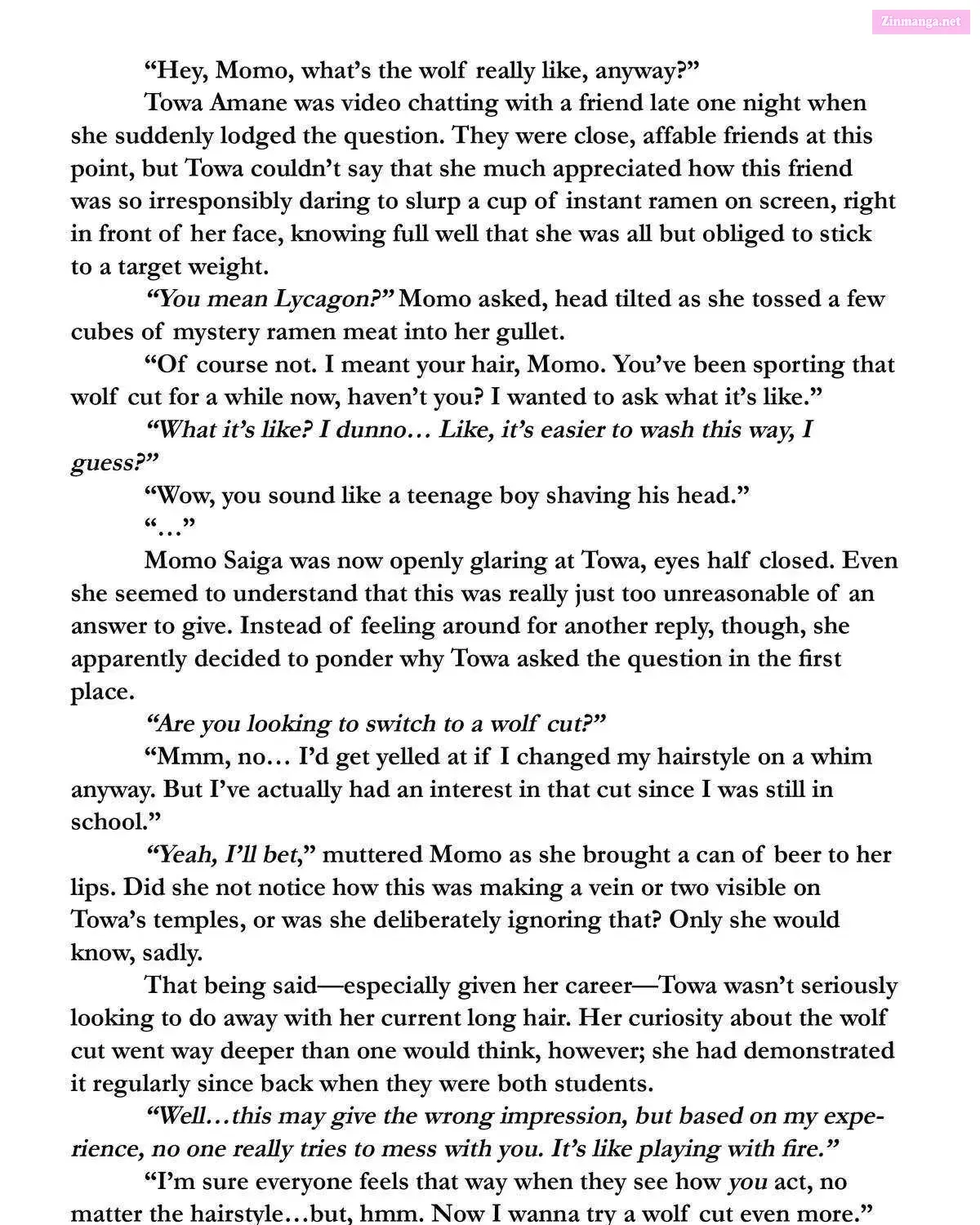 Zinmanga.net

“Hey, Momo, what’s the wolf really like, anyway?”

Towa Amane was video chatting with a friend late one night when she suddenly lodged the question. They were close, affable friends at this point, but Towa couldn’t say that she much appreciated how this friend was so irresponsibly daring to slurp a cup of instant ramen on screen, right in front of her face, knowing full well that she was all but obliged to stick to a target weight.

“You mean Lycagon?” Momo asked, head tilted as she tossed a few cubes of mystery ramen meat into her gullet.

“Of course not. I meant your hair, Momo. You’ve been sporting that wolf cut for a while now, haven’t you? I wanted to ask what it’s like.”

“What it’s like? I dunno… Like, it’s easier to wash this way, I guess?”

“Wow, you sound like a teenage boy shaving his head.”

“…”

Momo Saiga was now openly glaring at Towa, eyes half closed. Even she seemed to understand that this was really just too unreasonable of an answer to give. Instead of feeling around for another reply, though, she apparently decided to ponder why Towa asked the question in the first place.

“Are you looking to switch to a wolf cut?”

“Mmm, no… I’d get yelled at if I changed my hairstyle on a whim anyway. But I’ve actually had an interest in that cut since I was still in school.”

“Yeah, I’ll bet,” muttered Momo as she brought a can of beer to her lips. Did she not notice how this was making a vein or two visible on Towa’s temples, or was she deliberately ignoring that? Only she would know, sadly.

That being said—especially given her career—Towa wasn’t seriously looking to do away with her current long hair. Her curiosity about the wolf cut went way deeper than one would think, however; she had demonstrated it regularly since back when they were both students.

“Well…this may give the wrong impression, but based on my experience, no one really tries to mess with you. It’s like playing with fire.”

“I’m sure everyone feels that way when they see how you act, no matter the hairstyle…but, hmm. Now I wanna try a wolf cut even more.”